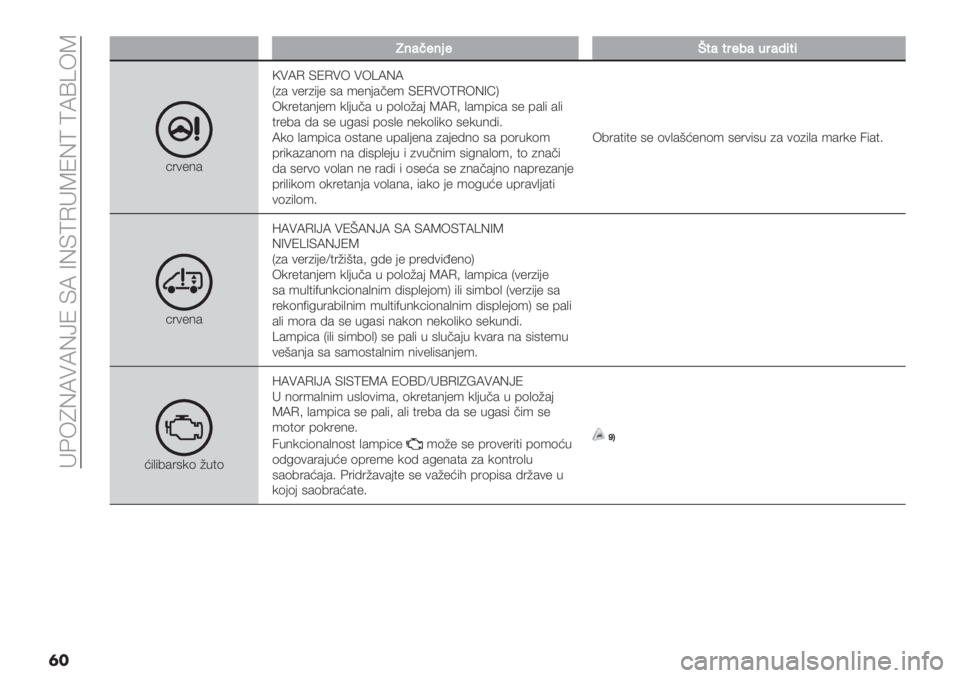 UPOZNAVANJE SA INSTRUMENT TABLOM

| | Značenje | Šta treba uraditi |
|---|---|---|
| crvena | KVAR SERVO VOLANA (za verzije sa menjačem SERVOTRONIC) Okretanjem ključa u položaj MAR, lampica se pali ali treba da se ugasi posle nekoliko sekundi. Ako lampica ostane upaljena zajedno sa porukom prikazanom na displeju i zvučnim signalom, to znači da servo volan ne radi i oseća se značajno naprezanje prilikom okretanja volana, iako je moguće upravljati vozilom. | Obratite se ovlašćenom servisu za vozila marke Fiat. |
| crvena | HAVARIJA VEŠANJA SA SAMOSTALNIM NIVELISANJEM (za verzije/tržišta, gde je predviđeno) Okretanjem ključa u položaj MAR, lampica (verzije sa multifunkcionalnim displejom) ili simbol (verzije sa rekonfigurabilnim multifunkcionalnim displejom) se pali ali mora da se ugasi nakon nekoliko sekundi. Lampica (ili simbol) se pali u slučaju kvara na sistemu vešanja sa samostalnim nivelisanjem. | |
| ćilibarsko žuto | HAVARIJA SISTEMA EOBD/UBRIZGAVANJE U normalnim uslovima, okretanjem ključa u položaj MAR, lampica se pali, ali treba da se ugasi čim se motor pokrene. Funkcionalnost lampice može se proveriti pomoću odgovarajuće opreme kod agenata za kontrolu saobraćaja. Pridržavajte se važećih propisa države u kojoj saobraćate. | 9) |

60

carmanualsonline.info